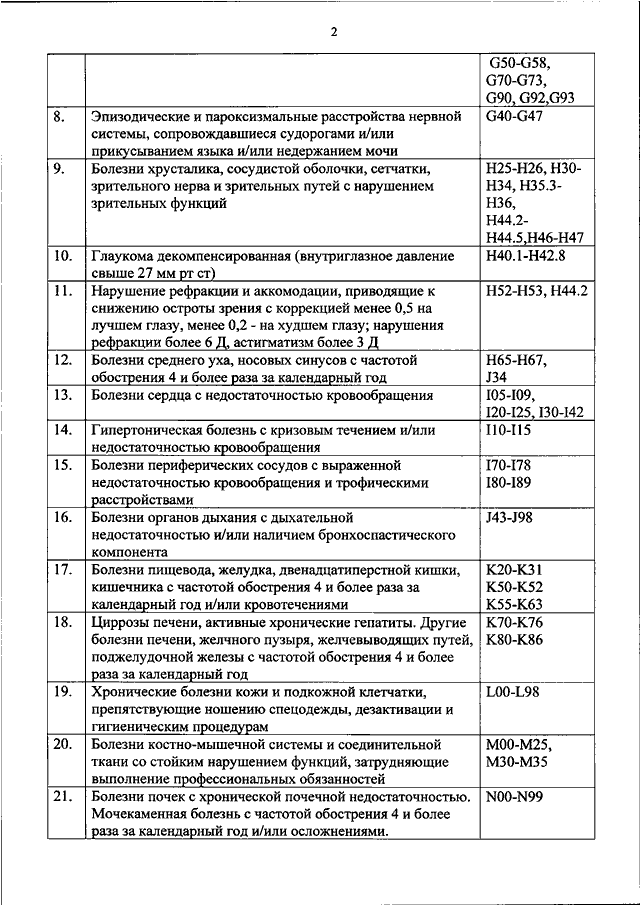 2

| | | |
|---|---|---|
| | | G50-G58, G70-G73, G90, G92,G93 |
| 8. | Эпизодические и пароксизмальные расстройства нервной системы, сопровождавшиеся судорогами и/или прикусыванием языка и/или недержанием мочи | G40-G47 |
| 9. | Болезни хрусталика, сосудистой оболочки, сетчатки, зрительного нерва и зрительных путей с нарушением зрительных функций | H25-H26, H30-H34, H35.3-H36, H44.2-H44.5,H46-H47 |
| 10. | Глаукома декомпенсированная (внутриглазное давление свыше 27 мм рт ст) | H40.1-H42.8 |
| 11. | Нарушение рефракции и аккомодации, приводящие к снижению остроты зрения с коррекцией менее 0,5 на лучшем глазу, менее 0,2 - на худшем глазу; нарушения рефракции более 6 Д, астигматизм более 3 Д | H52-H53, H44.2 |
| 12. | Болезни среднего уха, носовых синусов с частотой обострения 4 и более раза за календарный год | H65-H67, J34 |
| 13. | Болезни сердца с недостаточностью кровообращения | I05-I09, I20-I25, I30-I42 |
| 14. | Гипертоническая болезнь с кризовым течением и/или недостаточностью кровообращения | I10-I15 |
| 15. | Болезни периферических сосудов с выраженной недостаточностью кровообращения и трофическими расстройствами | I70-I78 I80-I89 |
| 16. | Болезни органов дыхания с дыхательной недостаточностью и/или наличием бронхоспастического компонента | J43-J98 |
| 17. | Болезни пищевода, желудка, двенадцатиперстной кишки, кишечника с частотой обострения 4 и более раза за календарный год и/или кровотечениями | K20-K31 K50-K52 K55-K63 |
| 18. | Циррозы печени, активные хронические гепатиты. Другие болезни печени, желчного пузыря, желчевыводящих путей, поджелудочной железы с частотой обострения 4 и более раза за календарный год | K70-K76 K80-K86 |
| 19. | Хронические болезни кожи и подкожной клетчатки, препятствующие ношению спецодежды, дезактивации и гигиеническим процедурам | L00-L98 |
| 20. | Болезни костно-мышечной системы и соединительной ткани со стойким нарушением функций, затрудняющие выполнение профессиональных обязанностей | M00-M25, M30-M35 |
| 21. | Болезни почек с хронической почечной недостаточностью. Мочекаменная болезнь с частотой обострения 4 и более раза за календарный год и/или осложнениями. | N00-N99 |